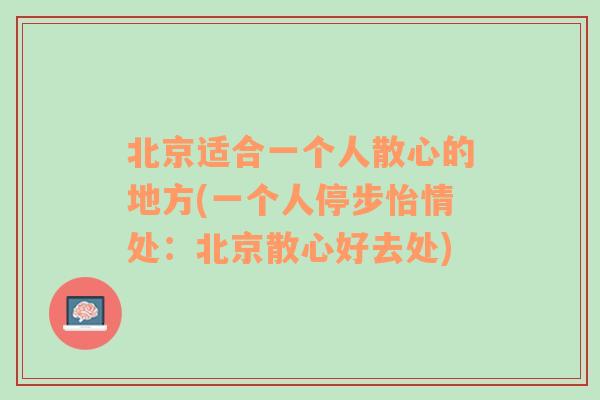 北京适合一个人散心的地方(一个人停步怡情处：北京散心好去处)